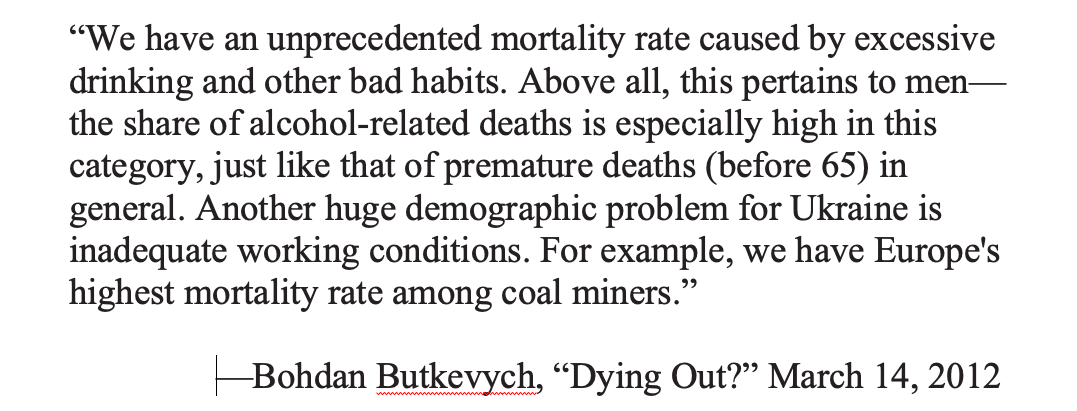 “We have an unprecedented mortality rate caused by excessive drinking and other bad habits. Above all, this pertains to men—the share of alcohol-related deaths is especially high in this category, just like that of premature deaths (before 65) in general. Another huge demographic problem for Ukraine is inadequate working conditions. For example, we have Europe's highest mortality rate among coal miners.”

—Bohdan Butkevych, “Dying Out?” March 14, 2012